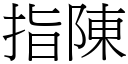 指陳